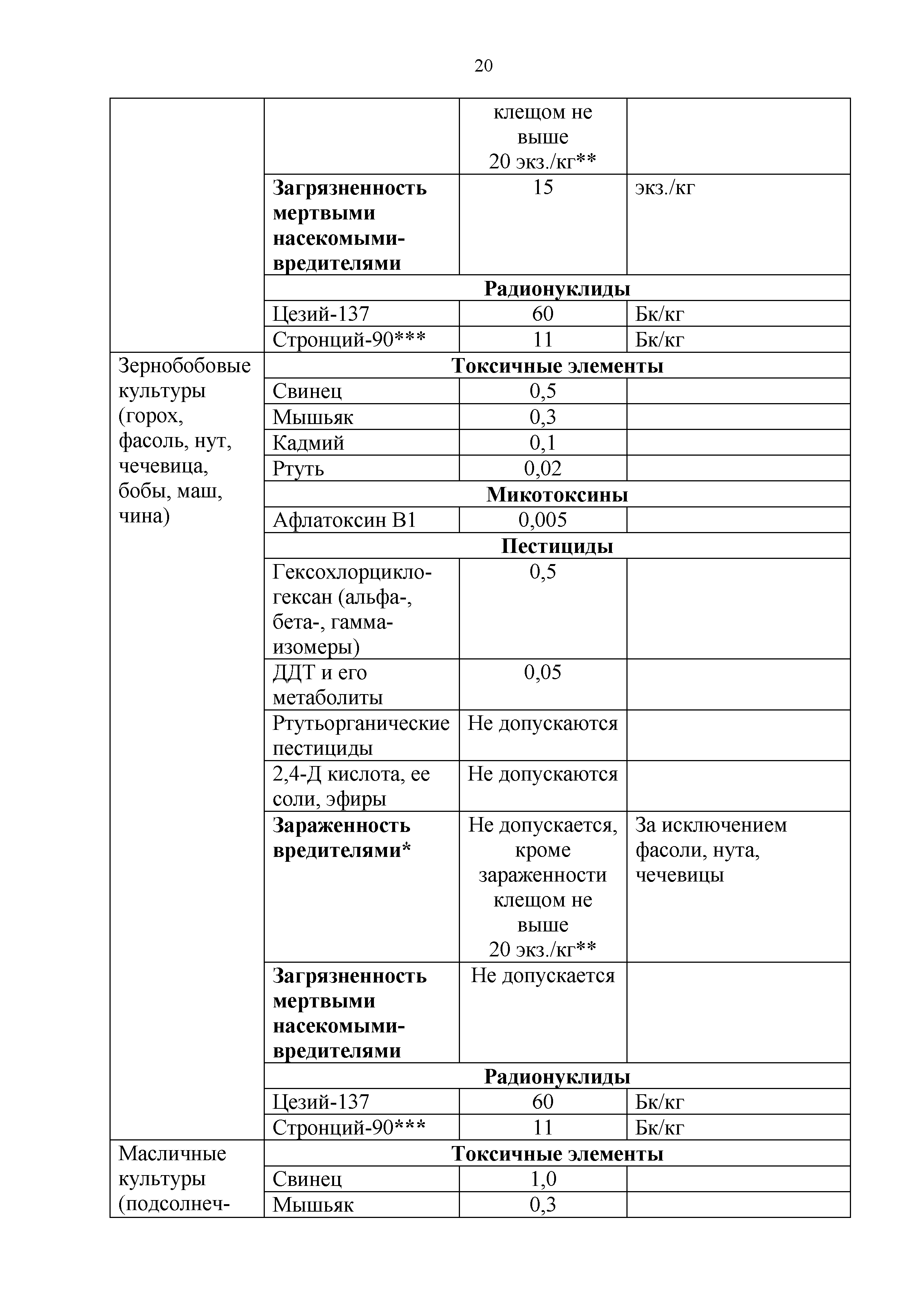 20

| | | | |
|---|---|---|---|
| | | клещом не выше 20 экз./кг** | |
| | **Загрязненность мертвыми насекомыми-вредителями** | 15 | экз./кг |
| | **Радионуклиды** | | |
| | Цезий-137 | 60 | Бк/кг |
| | Стронций-90*** | 11 | Бк/кг |
| Зернобобовые культуры (горох, фасоль, нут, чечевица, бобы, маш, чина) | **Токсичные элементы** | | |
| | Свинец | 0,5 | |
| | Мышьяк | 0,3 | |
| | Кадмий | 0,1 | |
| | Ртуть | 0,02 | |
| | **Микотоксины** | | |
| | Афлатоксин В1 | 0,005 | |
| | **Пестициды** | | |
| | Гексохлорциклогексан (альфа-, бета-, гамма-изомеры) | 0,5 | |
| | ДДТ и его метаболиты | 0,05 | |
| | Ртутьорганические пестициды | Не допускаются | |
| | 2,4-Д кислота, ее соли, эфиры | Не допускаются | |
| | **Зараженность вредителями*** | Не допускается, кроме зараженности клещом не выше 20 экз./кг** | За исключением фасоли, нута, чечевицы |
| | **Загрязненность мертвыми насекомыми-вредителями** | Не допускается | |
| | **Радионуклиды** | | |
| | Цезий-137 | 60 | Бк/кг |
| | Стронций-90*** | 11 | Бк/кг |
| Масличные культуры (подсолнеч- | **Токсичные элементы** | | |
| | Свинец | 1,0 | |
| | Мышьяк | 0,3 | |